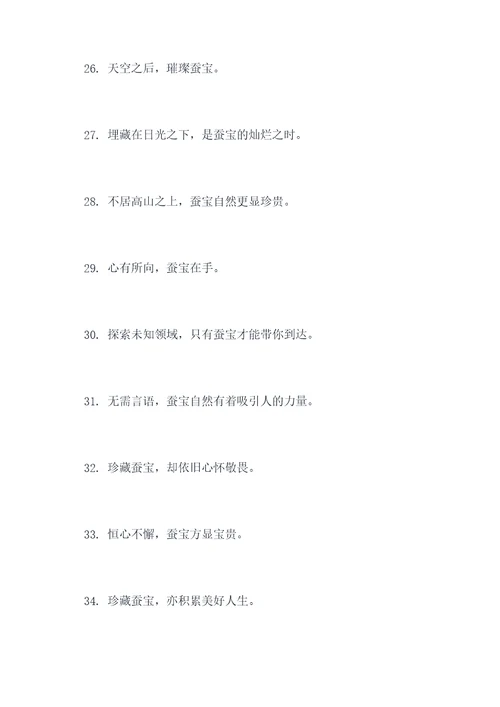 26. 天空之后，璀璨蚕宝。

27. 埋藏在日光之下，是蚕宝的灿烂之时。

28. 不居高山之上，蚕宝自然更显珍贵。

29. 心有所向，蚕宝在手。

30. 探索未知领域，只有蚕宝才能带你到达。

31. 无需言语，蚕宝自然有着吸引人的力量。

32. 珍藏蚕宝，却依旧心怀敬畏。

33. 恒心不懈，蚕宝方显宝贵。

34. 珍藏蚕宝，亦积累美好人生。